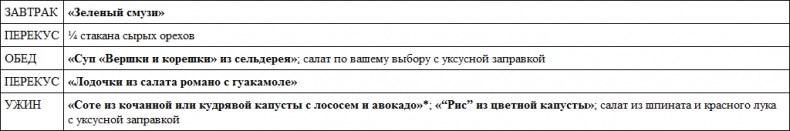 | ЗАВТРАК | «Зеленый смузи» |
|---|---|
| ПЕРЕКУС | ¼ стакана сырых орехов |
| ОБЕД | «Суп «Вершки и корешки» из сельдерея»; салат по вашему выбору с уксусной заправкой |
| ПЕРЕКУС | «Лодочки из салата романо с гуакамоле» |
| УЖИН | «Соте из кочанной или кудрявой капусты с лососем и авокадо»*; «“Рис” из цветной капусты»; салат из шпината и красного лука с уксусной заправкой |